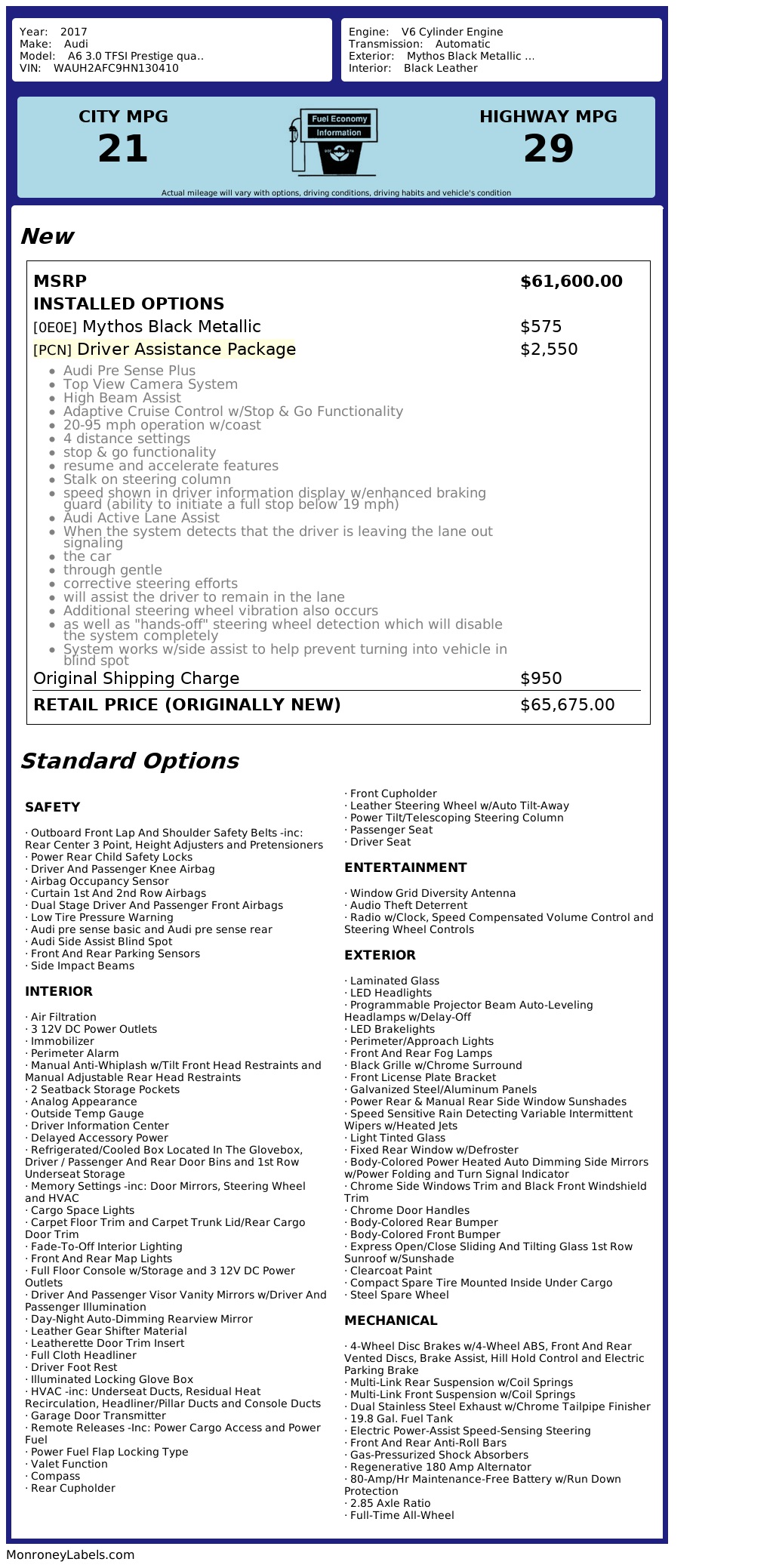 Year: 2017
Make: Audi
Model: A6 3.0 TFSI Prestige qua..
VIN: WAUH2AFC9HN130410

Engine: V6 Cylinder Engine
Transmission: Automatic
Exterior: Mythos Black Metallic ...
Interior: Black Leather

CITY MPG
21

Fuel Economy Information

HIGHWAY MPG
29

Actual mileage will vary with options, driving conditions, driving habits and vehicle's condition

New

| MSRP | $61,600.00 |
|---|---|
| INSTALLED OPTIONS | |
| [0E0E] Mythos Black Metallic | $575 |
| [PCN] Driver Assistance Package | $2,550 |

- Audi Pre Sense Plus
- Top View Camera System
- High Beam Assist
- Adaptive Cruise Control w/Stop & Go Functionality
- 20-95 mph operation w/coast
- 4 distance settings
- stop & go functionality
- resume and accelerate features
- Stalk on steering column
- speed shown in driver information display w/enhanced braking guard (ability to initiate a full stop below 19 mph)
- Audi Active Lane Assist
- When the system detects that the driver is leaving the lane out signaling
- the car
- through gentle
- corrective steering efforts
- will assist the driver to remain in the lane
- Additional steering wheel vibration also occurs
- as well as "hands-off" steering wheel detection which will disable the system completely
- System works w/side assist to help prevent turning into vehicle in blind spot

| Original Shipping Charge | $950 |
|---|---|
| RETAIL PRICE (ORIGINALLY NEW) | $65,675.00 |

Standard Options

SAFETY

· Outboard Front Lap And Shoulder Safety Belts -inc: Rear Center 3 Point, Height Adjusters and Pretensioners
· Power Rear Child Safety Locks
· Driver And Passenger Knee Airbag
· Airbag Occupancy Sensor
· Curtain 1st And 2nd Row Airbags
· Dual Stage Driver And Passenger Front Airbags
· Low Tire Pressure Warning
· Audi pre sense basic and Audi pre sense rear
· Audi Side Assist Blind Spot
· Front And Rear Parking Sensors
· Side Impact Beams

INTERIOR

· Air Filtration
· 3 12V DC Power Outlets
· Immobilizer
· Perimeter Alarm
· Manual Anti-Whiplash w/Tilt Front Head Restraints and Manual Adjustable Rear Head Restraints
· 2 Seatback Storage Pockets
· Analog Appearance
· Outside Temp Gauge
· Driver Information Center
· Delayed Accessory Power
· Refrigerated/Cooled Box Located In The Glovebox, Driver / Passenger And Rear Door Bins and 1st Row Underseat Storage
· Memory Settings -inc: Door Mirrors, Steering Wheel and HVAC
· Cargo Space Lights
· Carpet Floor Trim and Carpet Trunk Lid/Rear Cargo Door Trim
· Fade-To-Off Interior Lighting
· Front And Rear Map Lights
· Full Floor Console w/Storage and 3 12V DC Power Outlets
· Driver And Passenger Visor Vanity Mirrors w/Driver And Passenger Illumination
· Day-Night Auto-Dimming Rearview Mirror
· Leather Gear Shifter Material
· Leatherette Door Trim Insert
· Full Cloth Headliner
· Driver Foot Rest
· Illuminated Locking Glove Box
· HVAC -inc: Underseat Ducts, Residual Heat Recirculation, Headliner/Pillar Ducts and Console Ducts
· Garage Door Transmitter
· Remote Releases -Inc: Power Cargo Access and Power Fuel
· Power Fuel Flap Locking Type
· Valet Function
· Compass
· Rear Cupholder
· Front Cupholder
· Leather Steering Wheel w/Auto Tilt-Away
· Power Tilt/Telescoping Steering Column
· Passenger Seat
· Driver Seat

ENTERTAINMENT

· Window Grid Diversity Antenna
· Audio Theft Deterrent
· Radio w/Clock, Speed Compensated Volume Control and Steering Wheel Controls

EXTERIOR

· Laminated Glass
· LED Headlights
· Programmable Projector Beam Auto-Leveling Headlamps w/Delay-Off
· LED Brakelights
· Perimeter/Approach Lights
· Front And Rear Fog Lamps
· Black Grille w/Chrome Surround
· Front License Plate Bracket
· Galvanized Steel/Aluminum Panels
· Power Rear & Manual Rear Side Window Sunshades
· Speed Sensitive Rain Detecting Variable Intermittent Wipers w/Heated Jets
· Light Tinted Glass
· Fixed Rear Window w/Defroster
· Body-Colored Power Heated Auto Dimming Side Mirrors w/Power Folding and Turn Signal Indicator
· Chrome Side Windows Trim and Black Front Windshield Trim
· Chrome Door Handles
· Body-Colored Rear Bumper
· Body-Colored Front Bumper
· Express Open/Close Sliding And Tilting Glass 1st Row Sunroof w/Sunshade
· Clearcoat Paint
· Compact Spare Tire Mounted Inside Under Cargo
· Steel Spare Wheel

MECHANICAL

· 4-Wheel Disc Brakes w/4-Wheel ABS, Front And Rear Vented Discs, Brake Assist, Hill Hold Control and Electric Parking Brake
· Multi-Link Rear Suspension w/Coil Springs
· Multi-Link Front Suspension w/Coil Springs
· Dual Stainless Steel Exhaust w/Chrome Tailpipe Finisher
· 19.8 Gal. Fuel Tank
· Electric Power-Assist Speed-Sensing Steering
· Front And Rear Anti-Roll Bars
· Gas-Pressurized Shock Absorbers
· Regenerative 180 Amp Alternator
· 80-Amp/Hr Maintenance-Free Battery w/Run Down Protection
· 2.85 Axle Ratio
· Full-Time All-Wheel

MonroneyLabels.com